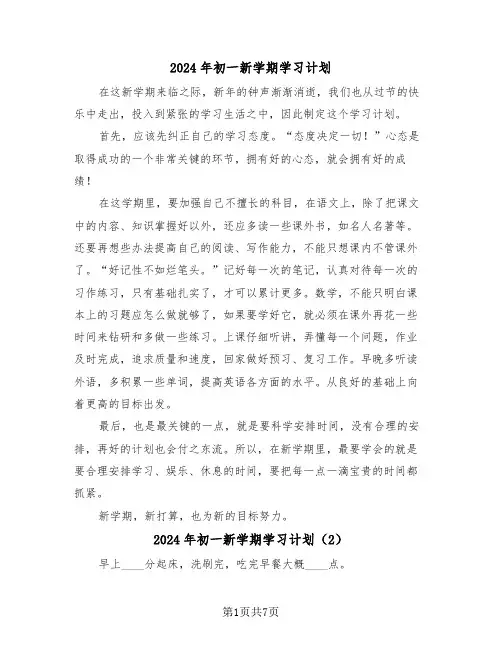 2024年初一新学期学习计划

在这新学期来临之际，新年的钟声渐渐消逝，我们也从过节的快乐中走出，投入到紧张的学习生活之中，因此制定这个学习计划。

首先，应该先纠正自己的学习态度。“态度决定一切！”心态是取得成功的一个非常关键的环节，拥有好的心态，就会拥有好的成绩！

在这学期里，要加强自己不擅长的科目，在语文上，除了把课文中的内容、知识掌握好以外，还应多读一些课外书，如名人名著等。还要再想些办法提高自己的阅读、写作能力，不能只想课内不管课外了。“好记性不如烂笔头。”记好每一次的笔记，认真对待每一次的习作练习，只有基础扎实了，才可以累计更多。数学，不能只明白课本上的习题应怎么做就够了，如果要学好它，就必须在课外再花一些时间来钻研和多做一些练习。上课仔细听讲，弄懂每一个问题，作业及时完成，追求质量和速度，回家做好预习、复习工作。早晚多听读外语，多积累一些单词，提高英语各方面的水平。从良好的基础上向着更高的目标出发。

最后，也是最关键的一点，就是要科学安排时间，没有合理的安排，再好的计划也会付之东流。所以，在新学期里，最要学会的就是要合理安排学习、娱乐、休息的时间，要把每一点一滴宝贵的时间都抓紧。

新学期，新打算，也为新的目标努力。

2024年初一新学期学习计划（2）

早上____分起床，洗刷完，吃完早餐大概____点。

第1页共7页